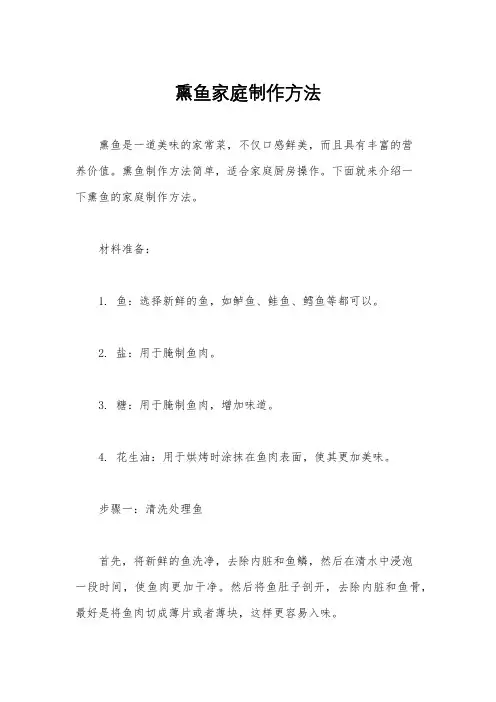 熏鱼家庭制作方法

熏鱼是一道美味的家常菜，不仅口感鲜美，而且具有丰富的营养价值。熏鱼制作方法简单，适合家庭厨房操作。下面就来介绍一下熏鱼的家庭制作方法。

材料准备：

1. 鱼：选择新鲜的鱼，如鲈鱼、鲑鱼、鳕鱼等都可以。

2. 盐：用于腌制鱼肉。

3. 糖：用于腌制鱼肉，增加味道。

4. 花生油：用于烘烤时涂抹在鱼肉表面，使其更加美味。

步骤一：清洗处理鱼

首先，将新鲜的鱼洗净，去除内脏和鱼鳞，然后在清水中浸泡一段时间，使鱼肉更加干净。然后将鱼肚子剖开，去除内脏和鱼骨，最好是将鱼肉切成薄片或者薄块，这样更容易入味。